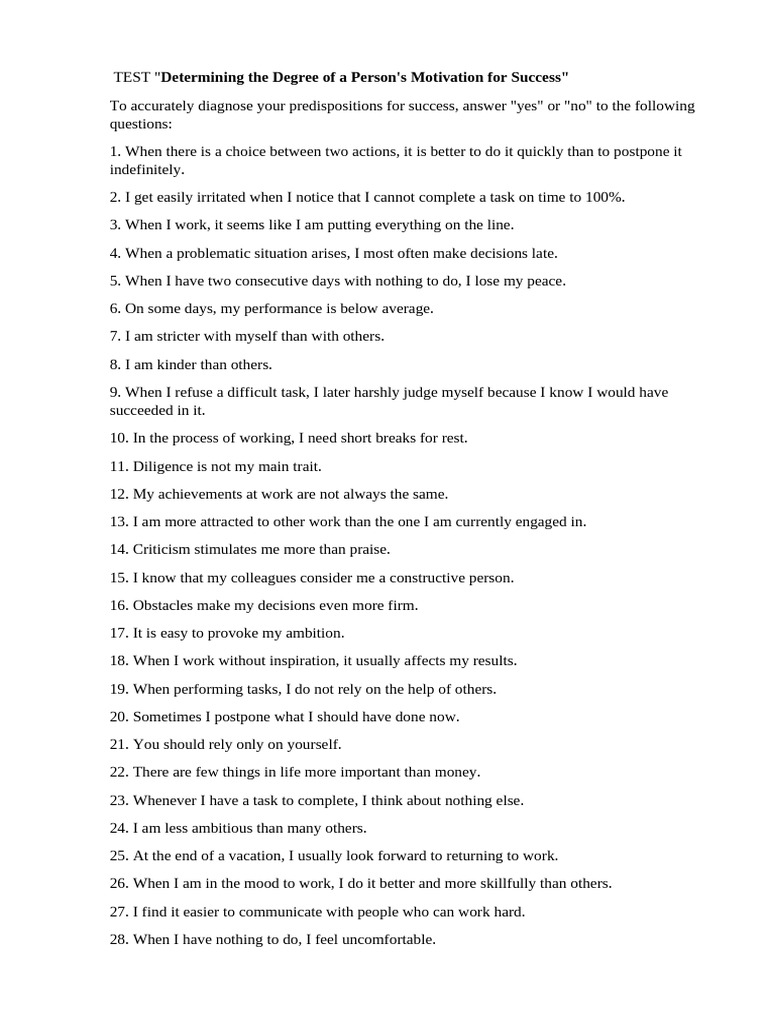 TEST "Determining the Degree of a Person's Motivation for Success"

To accurately diagnose your predispositions for success, answer "yes" or "no" to the following questions:

1. When there is a choice between two actions, it is better to do it quickly than to postpone it indefinitely.

2. I get easily irritated when I notice that I cannot complete a task on time to 100%.

3. When I work, it seems like I am putting everything on the line.

4. When a problematic situation arises, I most often make decisions late.

5. When I have two consecutive days with nothing to do, I lose my peace.

6. On some days, my performance is below average.

7. I am stricter with myself than with others.

8. I am kinder than others.

9. When I refuse a difficult task, I later harshly judge myself because I know I would have succeeded in it.

10. In the process of working, I need short breaks for rest.

11. Diligence is not my main trait.

12. My achievements at work are not always the same.

13. I am more attracted to other work than the one I am currently engaged in.

14. Criticism stimulates me more than praise.

15. I know that my colleagues consider me a constructive person.

16. Obstacles make my decisions even more firm.

17. It is easy to provoke my ambition.

18. When I work without inspiration, it usually affects my results.

19. When performing tasks, I do not rely on the help of others.

20. Sometimes I postpone what I should have done now.

21. You should rely only on yourself.

22. There are few things in life more important than money.

23. Whenever I have a task to complete, I think about nothing else.

24. I am less ambitious than many others.

25. At the end of a vacation, I usually look forward to returning to work.

26. When I am in the mood to work, I do it better and more skillfully than others.

27. I find it easier to communicate with people who can work hard.

28. When I have nothing to do, I feel uncomfortable.